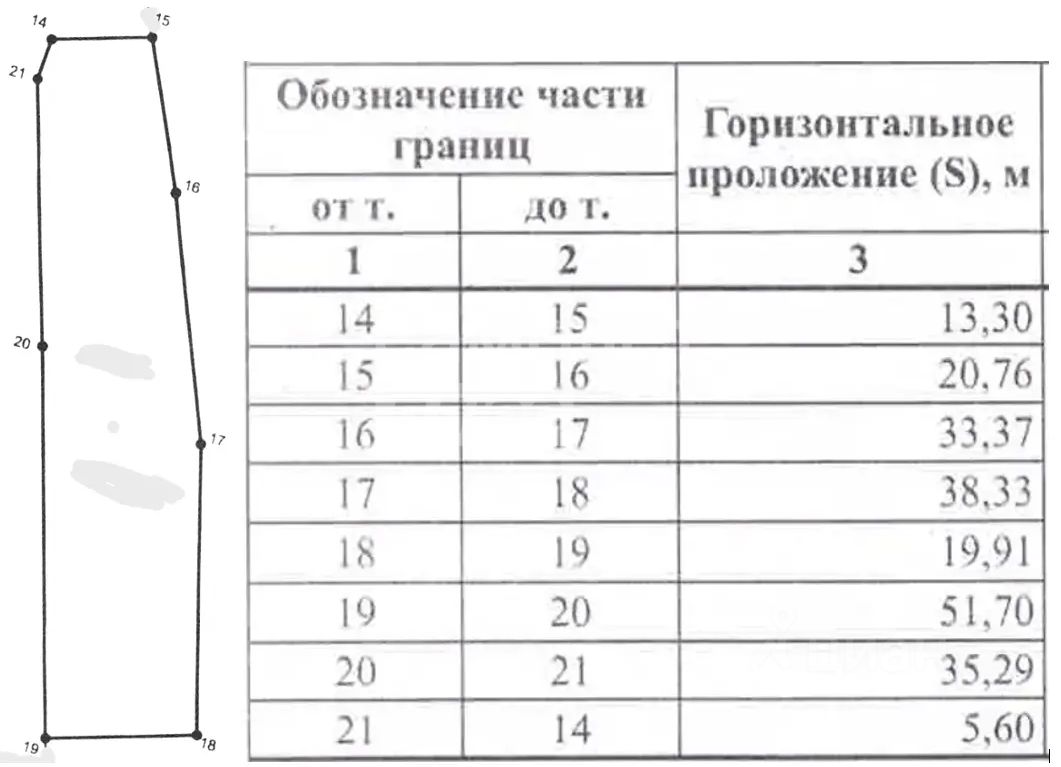 14
15
21
16
20
17
19
18

| Обозначение части границ | | Горизонтальное проложение (S), м |
|---|---|---|
| от т. | до т. | |
| 1 | 2 | 3 |
| 14 | 15 | 13,30 |
| 15 | 16 | 20,76 |
| 16 | 17 | 33,37 |
| 17 | 18 | 38,33 |
| 18 | 19 | 19,91 |
| 19 | 20 | 51,70 |
| 20 | 21 | 35,29 |
| 21 | 14 | 5,60 |